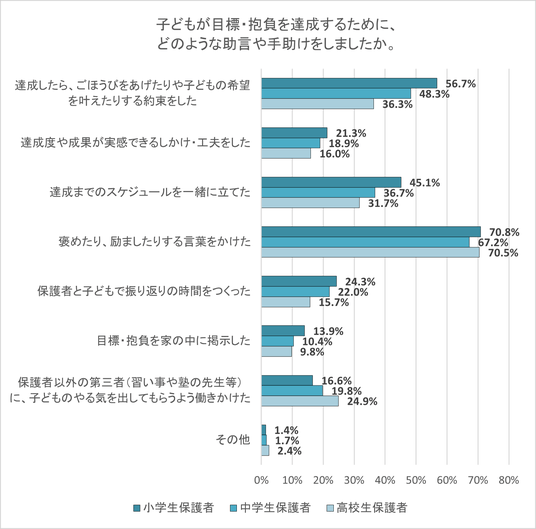 子どもが目標・抱負を達成するために、
どのような助言や手助けをしましたか。

達成したら、ごほうびをあげたりや子どもの希望を叶えたりする約束をした
56.7%
48.3%
36.3%

達成度や成果が実感できるしかけ・工夫をした
21.3%
18.9%
16.0%

達成までのスケジュールを一緒に立てた
45.1%
36.7%
31.7%

褒めたり、励ましたりする言葉をかけた
70.8%
67.2%
70.5%

保護者と子どもで振り返りの時間をつくった
24.3%
22.0%
15.7%

目標・抱負を家の中に掲示した
13.9%
10.4%
9.8%

保護者以外の第三者（習い事や塾の先生等）に、子どものやる気を出してもらうよう働きかけた
16.6%
19.8%
24.9%

その他
1.4%
1.7%
2.4%

0% 10% 20% 30% 40% 50% 60% 70% 80%

小学生保護者 中学生保護者 高校生保護者